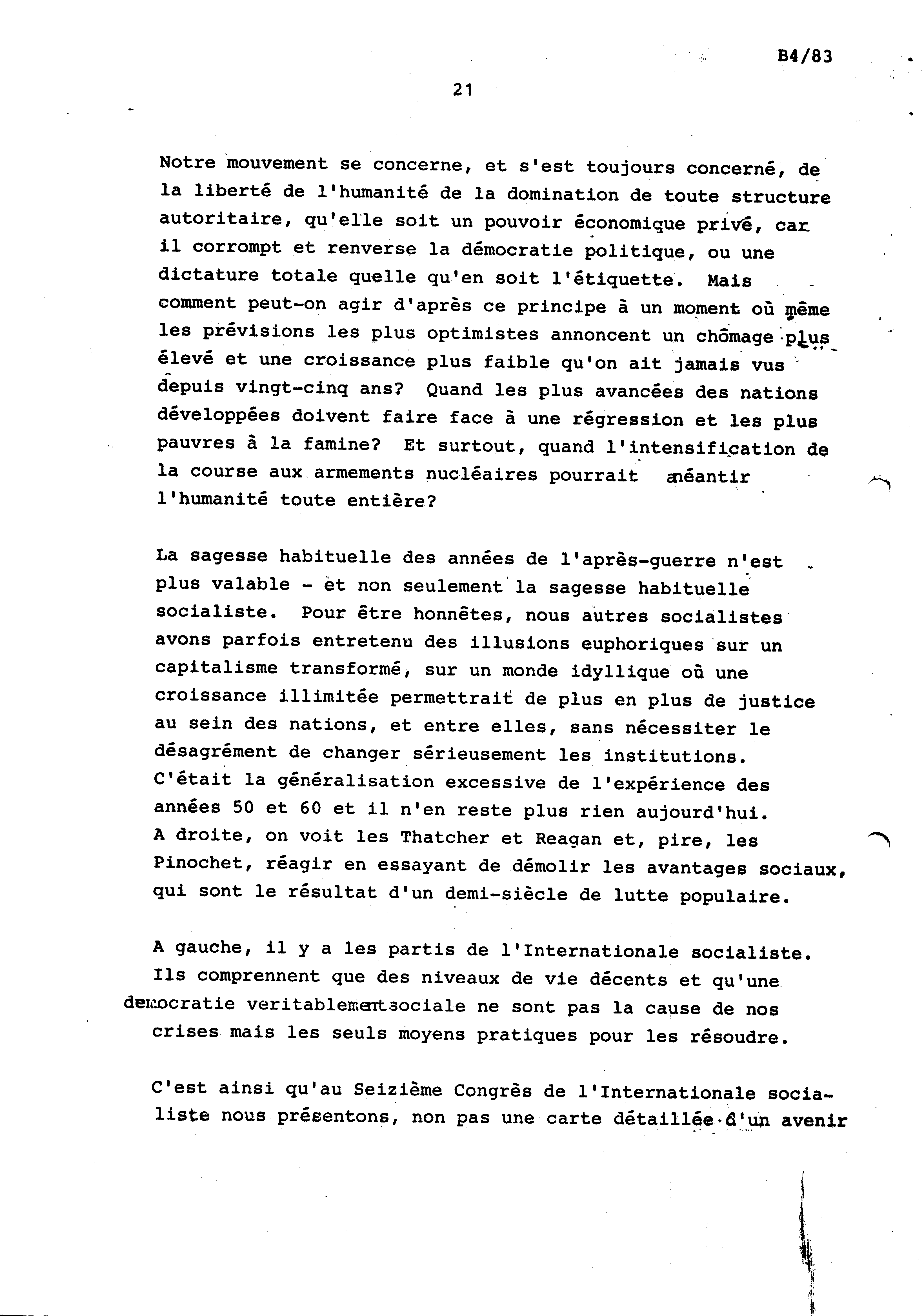 B4/83

21

Notre mouvement se concerne, et s'est toujours concerné, de la liberté de l'humanité de la domination de toute structure autoritaire, qu'elle soit un pouvoir économique privé, car il corrompt et renverse la démocratie politique, ou une dictature totale quelle qu'en soit l'étiquette. Mais comment peut-on agir d'après ce principe à un moment où même les prévisions les plus optimistes annoncent un chômage plus élevé et une croissance plus faible qu'on ait jamais vus depuis vingt-cinq ans? Quand les plus avancées des nations développées doivent faire face à une régression et les plus pauvres à la famine? Et surtout, quand l'intensification de la course aux armements nucléaires pourrait anéantir l'humanité toute entière?

La sagesse habituelle des années de l'après-guerre n'est plus valable - et non seulement la sagesse habituelle socialiste. Pour être honnêtes, nous autres socialistes avons parfois entretenu des illusions euphoriques sur un capitalisme transformé, sur un monde idyllique où une croissance illimitée permettrait de plus en plus de justice au sein des nations, et entre elles, sans nécessiter le désagrément de changer sérieusement les institutions. C'était la généralisation excessive de l'expérience des années 50 et 60 et il n'en reste plus rien aujourd'hui. A droite, on voit les Thatcher et Reagan et, pire, les Pinochet, réagir en essayant de démolir les avantages sociaux, qui sont le résultat d'un demi-siècle de lutte populaire.

A gauche, il y a les partis de l'Internationale socialiste. Ils comprennent que des niveaux de vie décents et qu'une democratie veritablement sociale ne sont pas la cause de nos crises mais les seuls moyens pratiques pour les résoudre.

C'est ainsi qu'au Seizième Congrès de l'Internationale socialiste nous présentons, non pas une carte détaillée d'un avenir